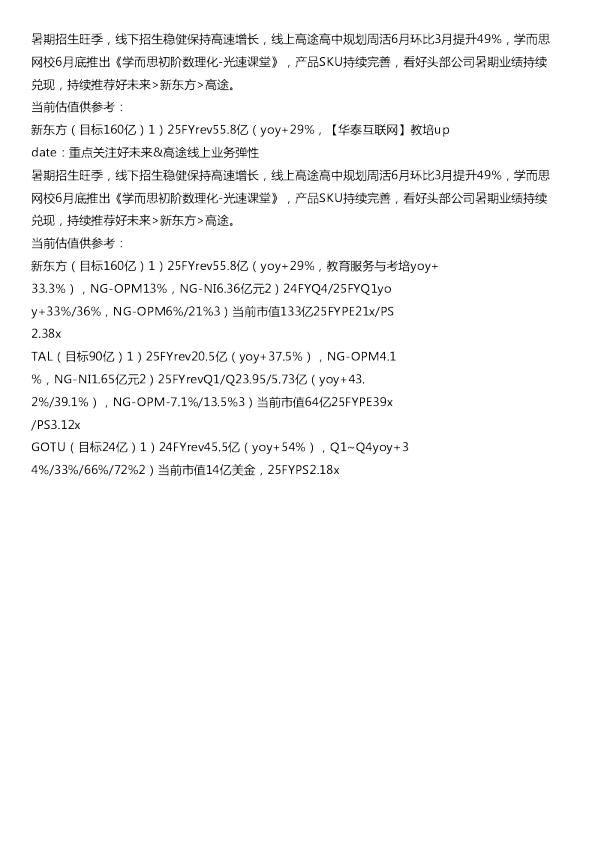 暑期招生旺季，线下招生稳健保持高速增长，线上高途高中规划周活6月环比3月提升49%，学而思网校6月底推出《学而思初阶数理化-光速课堂》，产品SKU持续完善，看好头部公司暑期业绩持续兑现，持续推荐好未来>新东方>高途。

当前估值供参考：

新东方（目标160亿）1）25FYrev55.8亿（yoy+29%，【华泰互联网】教培update：重点关注好未来&高途线上业务弹性

暑期招生旺季，线下招生稳健保持高速增长，线上高途高中规划周活6月环比3月提升49%，学而思网校6月底推出《学而思初阶数理化-光速课堂》，产品SKU持续完善，看好头部公司暑期业绩持续兑现，持续推荐好未来>新东方>高途。

当前估值供参考：

新东方（目标160亿）1）25FYrev55.8亿（yoy+29%，教育服务与考培yoy+33.3%），NG-OPM13%，NG-NI6.36亿元2）24FYQ4/25FYQ1yoy+33%/36%，NG-OPM6%/21%3）当前市值133亿25FYPE21x/PS2.38x

TAL（目标90亿）1）25FYrev20.5亿（yoy+37.5%），NG-OPM4.1%，NG-NI1.65亿元2）25FYrevQ1/Q23.95/5.73亿（yoy+43.2%/39.1%），NG-OPM-7.1%/13.5%3）当前市值64亿25FYPE39x/PS3.12x

GOTU（目标24亿）1）24FYrev45.5亿（yoy+54%），Q1~Q4yoy+34%/33%/66%/72%2）当前市值14亿美金，25FYPS2.18x